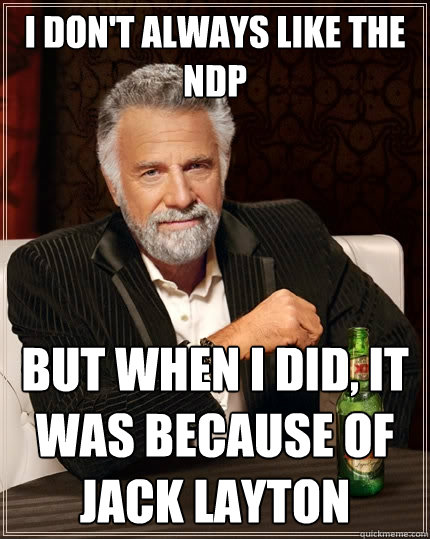 I DON'T ALWAYS LIKE THE NDP

BUT WHEN I DID, IT WAS BECAUSE OF JACK LAYTON

quickmeme.com